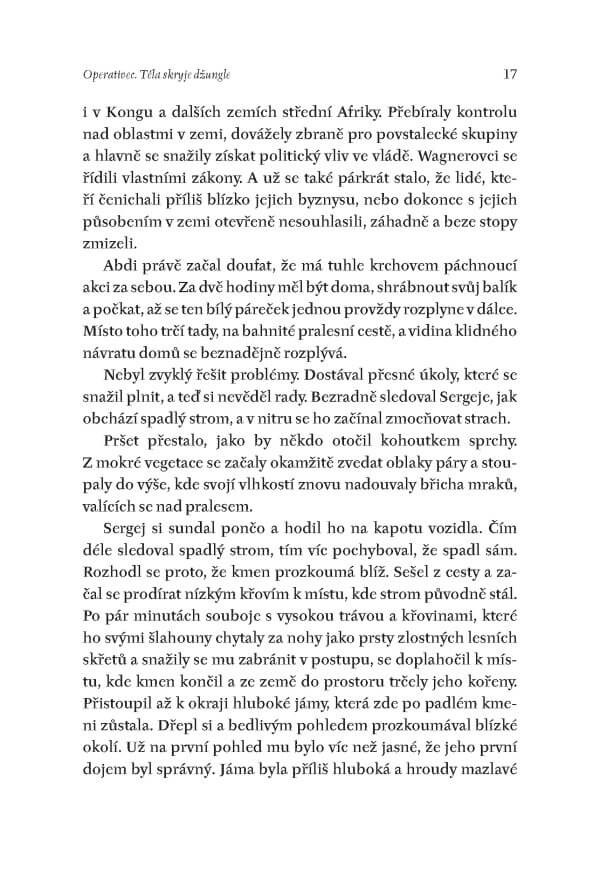 Operativec. Těla skryje džungle 17

i v Kongu a dalších zemích střední Afriky. Přebíraly kontrolu nad oblastmi v zemi, dovážely zbraně pro povstalecké skupiny a hlavně se snažily získat politický vliv ve vládě. Wagnerovci se řídili vlastními zákony. A už se také párkrát stalo, že lidé, kteří čenichali příliš blízko jejich byznysu, nebo dokonce s jejich působením v zemi otevřeně nesouhlasili, záhadně a beze stopy zmizeli.

Abdi právě začal doufat, že má tuhle krchovem páchnoucí akci za sebou. Za dvě hodiny měl být doma, shrábnout svůj balík a počkat, až se ten bílý páreček jednou provždy rozplyne v dálce. Místo toho trčí tady, na bahnité pralesní cestě, a vidina klidného návratu domů se beznadějně rozplývá.

Nebyl zvyklý řešit problémy. Dostával přesné úkoly, které se snažil plnit, a teď si nevěděl rady. Bezradně sledoval Sergeje, jak obchází spadlý strom, a v nitru se ho začínal zmocňovat strach.

Pršet přestalo, jako by někdo otočil kohoutkem sprchy. Z mokré vegetace se začaly okamžitě zvedat oblaky páry a stoupaly do výše, kde svojí vlhkostí znovu nadouvaly břicha mraků, valících se nad pralesem.

Sergej si sundal pončo a hodil ho na kapotu vozidla. Čím déle sledoval spadlý strom, tím víc pochyboval, že spadl sám. Rozhodl se proto, že kmen prozkoumá blíž. Sešel z cesty a začal se prodírat nízkým křovím k místu, kde strom původně stál. Po pár minutách souboje s vysokou trávou a křovinami, které ho svými šlahouny chytaly za nohy jako prsty zlostných lesních skřetů a snažily se mu zabránit v postupu, se doplahočil k místu, kde kmen končil a ze země do prostoru trčely jeho kořeny. Přistoupil až k okraji hluboké jámy, která zde po padlém kmeni zůstala. Dřepl si a bedlivým pohledem prozkoumával blízké okolí. Už na první pohled mu bylo víc než jasné, že jeho první dojem byl správný. Jáma byla příliš hluboká a hroudy mazlavé